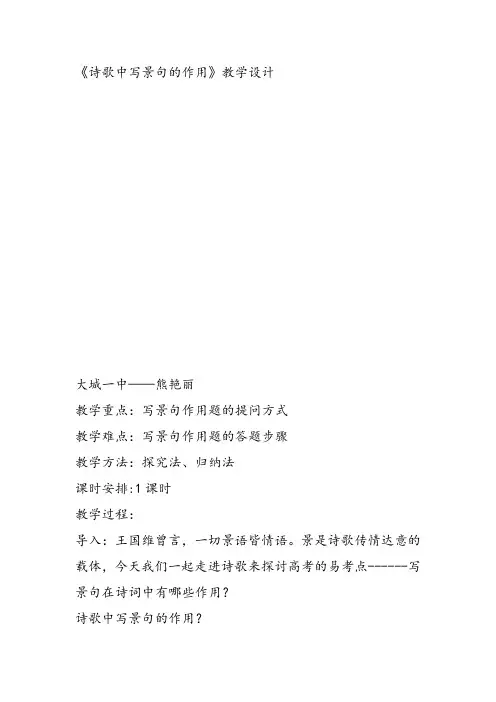 《诗歌中写景句的作用》教学设计

大城一中——熊艳丽

教学重点：写景句作用题的提问方式

教学难点：写景句作用题的答题步骤

教学方法：探究法、归纳法

课时安排:1 课时

教学过程：

导入：王国维曾言，一切景语皆情语。景是诗歌传情达意的载体，今天我们一起走进诗歌来探讨高考的易考点------写景句在诗词中有哪些作用？

诗歌中写景句的作用？